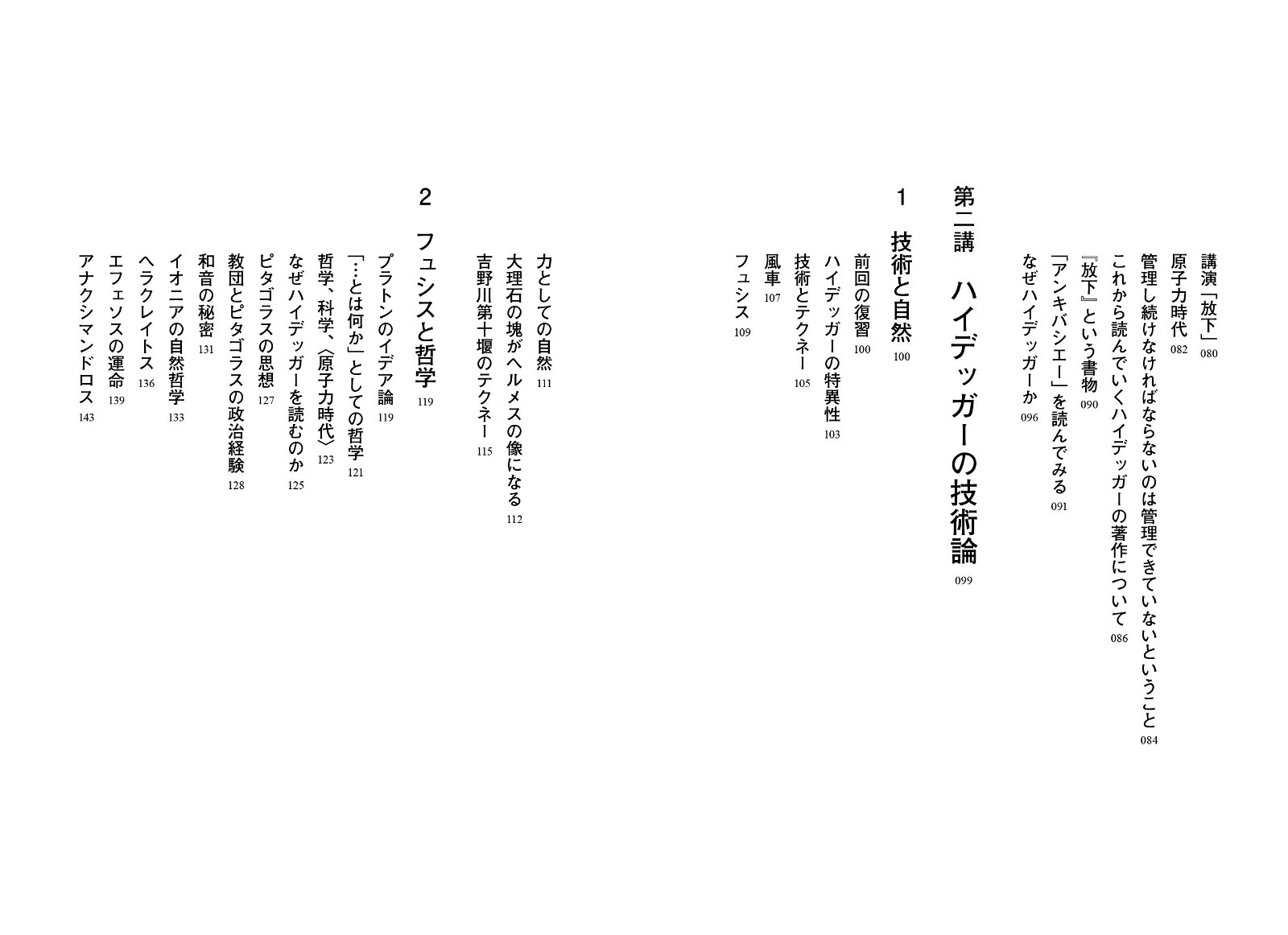 講演「放下」 080
原子力時代 082
管理し続けなければならないのは管理できていないということ 084
これから読んでいくハイデッガーの著作について 086
『放下』という書物 090
「アンキバシエー」を読んでみる 091
なぜハイデッガーか 096

第二講　ハイデッガーの技術論 099

1　技術と自然 100
前回の復習 100
ハイデッガーの特異性 103
技術とテクネー 105
風車 107
フュシス 109
力としての自然 111
大理石の塊がヘルメスの像になる 112
吉野川第十堰のテクネー 115

2　フュシスと哲学 119
プラトンのイデア論 119
「…とは何か」としての哲学 121
哲学、科学、〈原子力時代〉 123
なぜハイデッガーを読むのか 125
ピタゴラスの思想 127
教団とピタゴラスの政治経験 128
和音の秘密 131
イオニアの自然哲学 133
ヘラクレイトス 136
エフェソスの運命 139
アナクシマンドロス 143